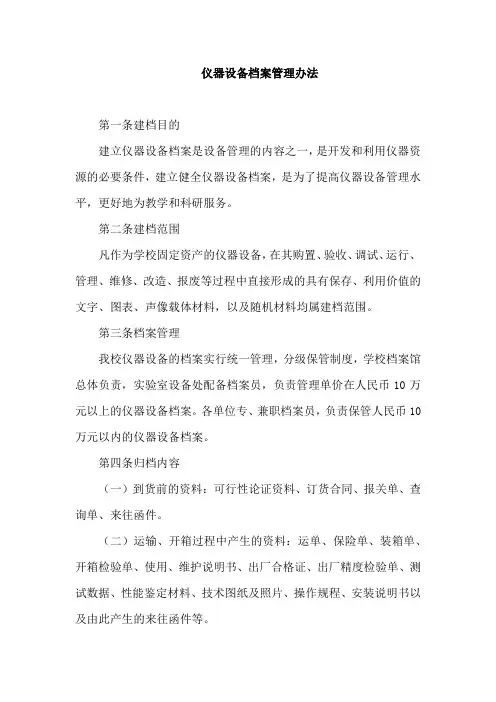 仪器设备档案管理办法

第一条建档目的

建立仪器设备档案是设备管理的内容之一，是开发和利用仪器资源的必要条件，建立健全仪器设备档案，是为了提高仪器设备管理水平，更好地为教学和科研服务。

第二条建档范围

凡作为学校固定资产的仪器设备，在其购置、验收、调试、运行、管理、维修、改造、报废等过程中直接形成的具有保存、利用价值的文字、图表、声像载体材料，以及随机材料均属建档范围。

第三条档案管理

我校仪器设备的档案实行统一管理，分级保管制度，学校档案馆总体负责，实验室设备处配备档案员，负责管理单价在人民币 10 万元以上的仪器设备档案。各单位专、兼职档案员，负责保管人民币 10 万元以内的仪器设备档案。

第四条归档内容

（一）到货前的资料：可行性论证资料、订货合同、报关单、查询单、来往函件。

（二）运输、开箱过程中产生的资料：运单、保险单、装箱单、开箱检验单、使用、维护说明书、出厂合格证、出厂精度检验单、测试数据、性能鉴定材料、技术图纸及照片、操作规程、安装说明书以及由此产生的来往函件等。